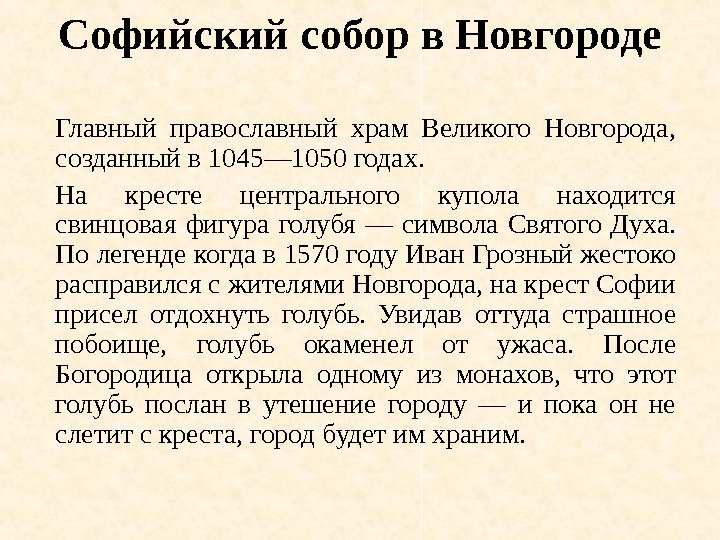 Софийский собор в Новгороде

Главный православный храм Великого Новгорода, созданный в 1045—1050 годах.

На кресте центрального купола находится свинцовая фигура голубя — символа Святого Духа. По легенде когда в 1570 году Иван Грозный жестоко расправился с жителями Новгорода, на крест Софии присел отдохнуть голубь. Увидав оттуда страшное побоище, голубь окаменел от ужаса. После Богородица открыла одному из монахов, что этот голубь послан в утешение городу — и пока он не слетит с креста, город будет им храним.